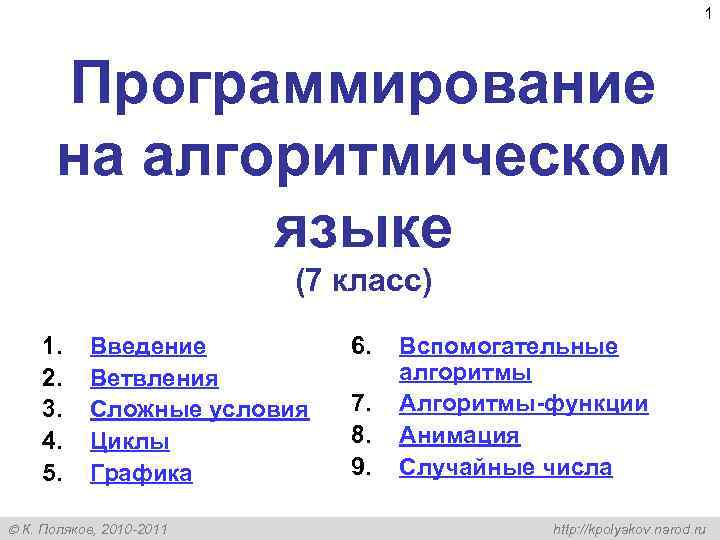 1

Программирование на алгоритмическом языке

(7 класс)

1. Введение
2. Ветвления
3. Сложные условия
4. Циклы
5. Графика

6. Вспомогательные алгоритмы
7. Алгоритмы-функции
8. Анимация
9. Случайные числа

© К. Поляков, 2010-2011

http://kpolyakov.narod.ru